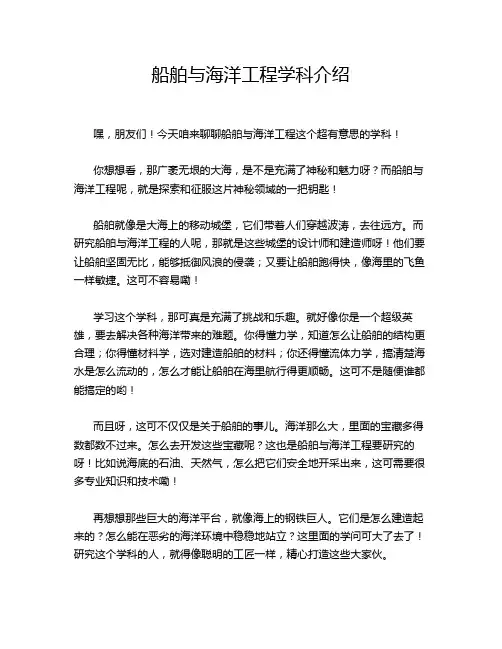 船舶与海洋工程学科介绍

嘿，朋友们！今天咱来聊聊船舶与海洋工程这个超有意思的学科！

你想想看，那广袤无垠的大海，是不是充满了神秘和魅力呀？而船舶与海洋工程呢，就是探索和征服这片神秘领域的一把钥匙！

船舶就像是大海上的移动城堡，它们带着人们穿越波涛，去往远方。而研究船舶与海洋工程的人呢，那就是这些城堡的设计师和建造师呀！他们要让船舶坚固无比，能够抵御风浪的侵袭；又要让船舶跑得快，像海里的飞鱼一样敏捷。这可不容易嘞！

学习这个学科，那可真是充满了挑战和乐趣。就好像你是一个超级英雄，要去解决各种海洋带来的难题。你得懂力学，知道怎么让船舶的结构更合理；你得懂材料学，选对建造船舶的材料；你还得懂流体力学，搞清楚海水是怎么流动的，怎么才能让船舶在海里航行得更顺畅。这可不是随便谁都能搞定的哟！

而且呀，这可不仅仅是关于船舶的事儿。海洋那么大，里面的宝藏多得数都数不过来。怎么去开发这些宝藏呢？这也是船舶与海洋工程要研究的呀！比如说海底的石油、天然气，怎么把它们安全地开采出来，这可需要很多专业知识和技术嘞！

再想想那些巨大的海洋平台，就像海上的钢铁巨人。它们是怎么建造起来的？怎么能在恶劣的海洋环境中稳稳地站立？这里面的学问可大了去了！研究这个学科的人，就得像聪明的工匠一样，精心打造这些大家伙。